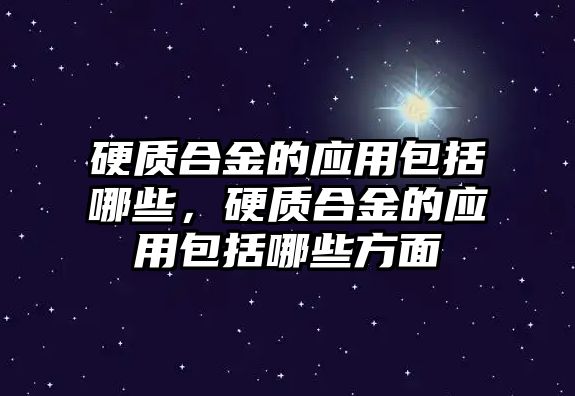 硬质合金的应用包括哪些，硬质合金的应用包括哪些方面